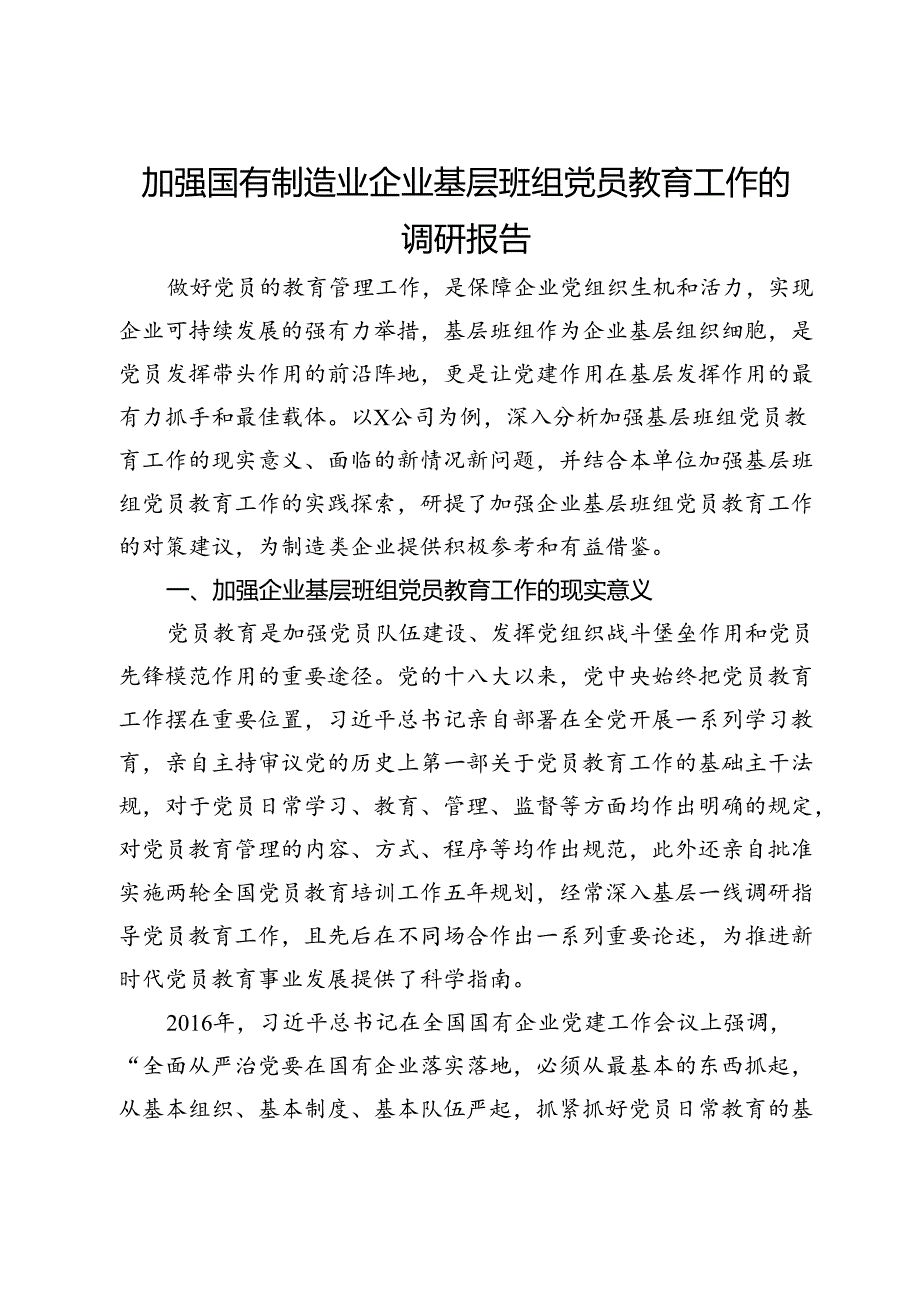 加强国有制造业企业基层班组党员教育工作的调研报告

做好党员的教育管理工作，是保障企业党组织生机和活力，实现企业可持续发展的强有力举措，基层班组作为企业基层组织细胞，是党员发挥带头作用的前沿阵地，更是让党建作用在基层发挥作用的最有力抓手和最佳载体。以X公司为例，深入分析加强基层班组党员教育工作的现实意义、面临的新情况新问题，并结合本单位加强基层班组党员教育工作的实践探索，研提了加强企业基层班组党员教育工作的对策建议，为制造类企业提供积极参考和有益借鉴。

一、加强企业基层班组党员教育工作的现实意义

党员教育是加强党员队伍建设、发挥党组织战斗堡垒作用和党员先锋模范作用的重要途径。党的十八大以来，党中央始终把党员教育工作摆在重要位置，习近平总书记亲自部署在全党开展一系列学习教育，亲自主持审议党的历史上第一部关于党员教育工作的基础主干法规，对于党员日常学习、教育、管理、监督等方面均作出明确的规定，对党员教育管理的内容、方式、程序等均作出规范，此外还亲自批准实施两轮全国党员教育培训工作五年规划，经常深入基层一线调研指导党员教育工作，且先后在不同场合作出一系列重要论述，为推进新时代党员教育事业发展提供了科学指南。

2016年，习近平总书记在全国国有企业党建工作会议上强调，“全面从严治党要在国有企业落实落地，必须从最基本的东西抓起，从基本组织、基本制度、基本队伍严起，抓紧抓好党员日常教育的基